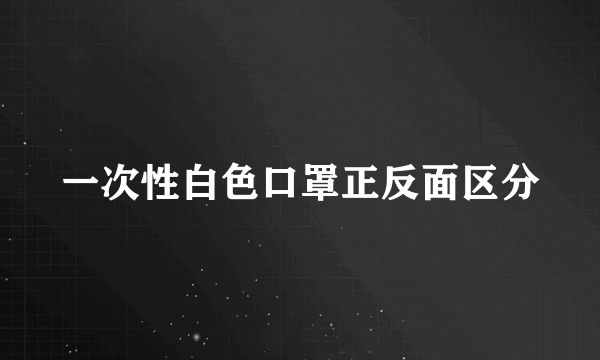 一次性白色口罩正反面区分